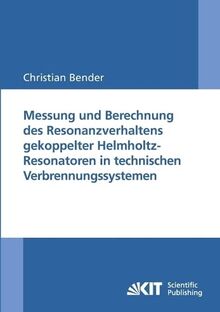 Christian Bender

Messung und Berechnung des Resonanzverhaltens gekoppelter Helmholtz-Resonatoren in technischen Verbrennungssystemen

KIT Scientific Publishing